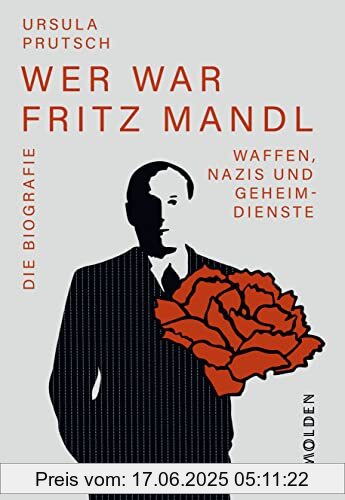 URSULA
PRUTSCH

WER WAR
FRITZ MANDL

DIE BIOGRAFIE

WAFFEN, NAZIS UND GEHEIMDIENSTE

MOLDEN

Preis vom: 17.06.2025 05:11:22